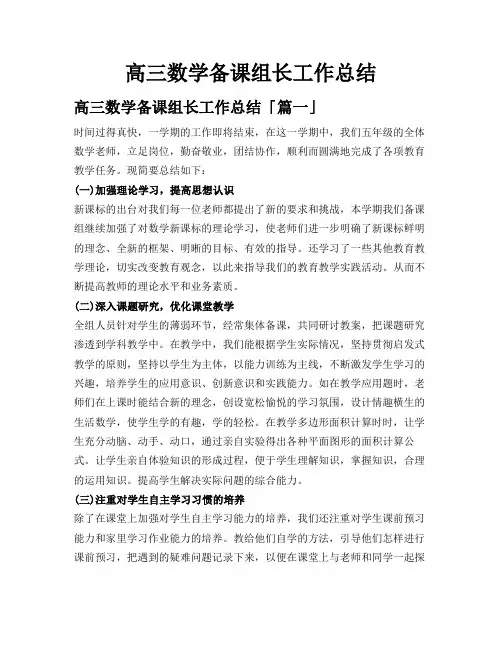 高三数学备课组长工作总结

高三数学备课组长工作总结「篇一」

时间过得真快，一学期的工作即将结束，在这一学期中，我们五年级的全体数学老师，立足岗位，勤奋敬业，团结协作，顺利而圆满地完成了各项教育教学任务。现简要总结如下：

(一)加强理论学习，提高思想认识

新课标的出台对我们每一位老师都提出了新的要求和挑战，本学期我们备课组继续加强了对数学新课标的理论学习，使老师们进一步明确了新课标鲜明的理念、全新的框架、明晰的目标、有效的指导。还学习了一些其他教育教学理论，切实改变教育观念，以此来指导我们的教育教学实践活动。从而不断提高教师的理论水平和业务素质。

(二)深入课题研究，优化课堂教学

全组人员针对学生的薄弱环节，经常集体备课，共同研讨教案，把课题研究渗透到学科教学中。在教学中，我们能根据学生实际情况，坚持贯彻启发式教学的原则，坚持以学生为主体，以能力训练为主线，不断激发学生学习的兴趣，培养学生的应用意识、创新意识和实践能力。如在教学应用题时，老师们在上课时能结合新的理念，创设宽松愉悦的学习氛围，设计情趣横生的生活数学，使学生学的有趣，学的轻松。在教学多边形面积计算时时，让学生充分动脑、动手、动口，通过亲自实验得出各种平面图形的面积计算公式。让学生亲自体验知识的形成过程，便于学生理解知识，掌握知识，合理的运用知识。提高学生解决实际问题的综合能力。

(三)注重对学生自主学习习惯的培养

除了在课堂上加强对学生自主学习能力的培养，我们还注重对学生课前预习能力和家里学习作业能力的培养。教给他们自学的方法，引导他们怎样进行课前预习，把遇到的疑难问题记录下来，以便在课堂上与老师和同学一起探